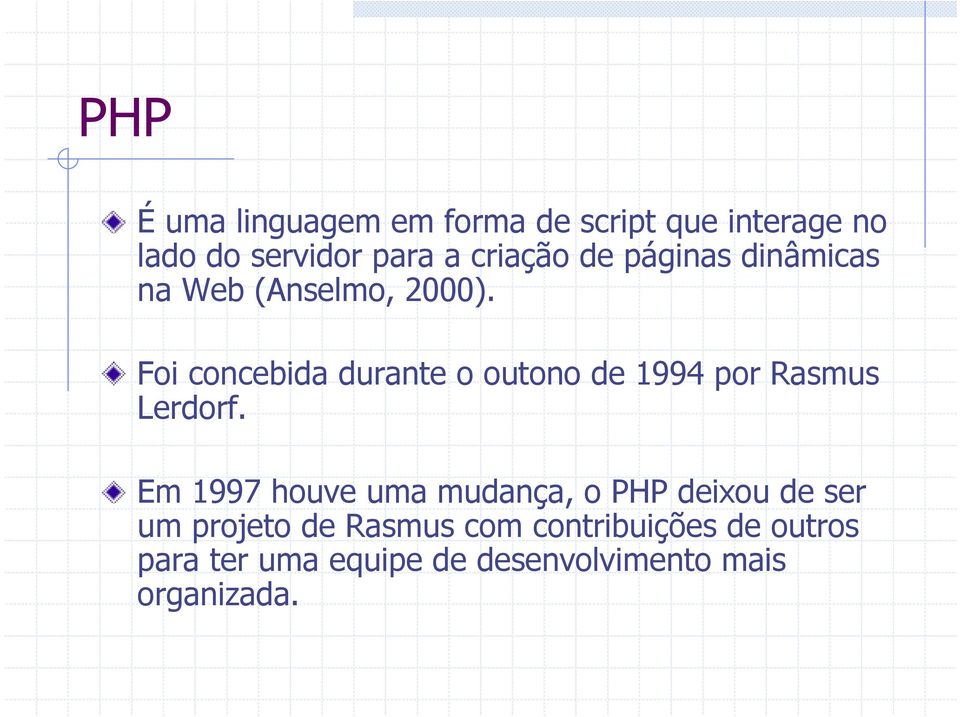 PHP

É uma linguagem em forma de script que interage no lado do servidor para a criação de páginas dinâmicas na Web (Anselmo, 2000).

Foi concebida durante o outono de 1994 por Rasmus Lerdorf.

Em 1997 houve uma mudança, o PHP deixou de ser um projeto de Rasmus com contribuições de outros para ter uma equipe de desenvolvimento mais organizada.